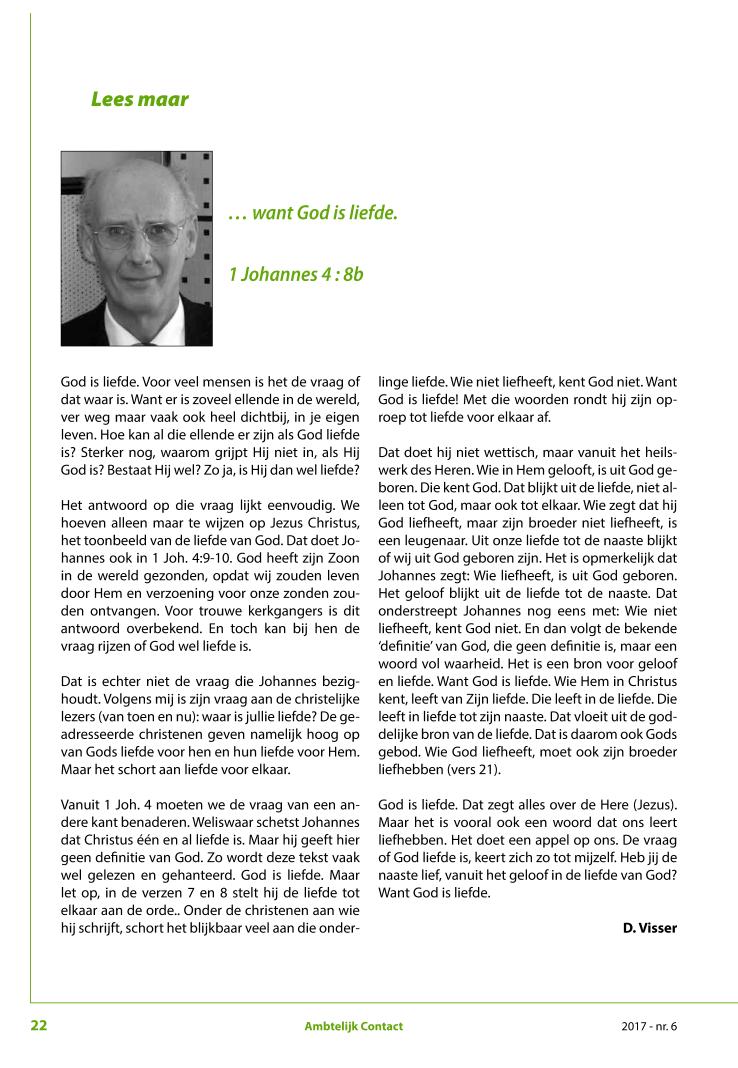 Lees maar

… want God is liefde.

1 Johannes 4 : 8b

God is liefde. Voor veel mensen is het de vraag of dat waar is. Want er is zoveel ellende in de wereld, ver weg maar vaak ook heel dichtbij, in je eigen leven. Hoe kan al die ellende er zijn als God liefde is? Sterker nog, waarom grijpt Hij niet in, als Hij God is? Bestaat Hij wel? Zo ja, is Hij dan wel liefde?

Het antwoord op die vraag lijkt eenvoudig. We hoeven alleen maar te wijzen op Jezus Christus, het toonbeeld van de liefde van God. Dat doet Johannes ook in 1 Joh. 4:9-10. God heeft zijn Zoon in de wereld gezonden, opdat wij zouden leven door Hem en verzoening voor onze zonden zouden ontvangen. Voor trouwe kerkgangers is dit antwoord overbekend. En toch kan bij hen de vraag rijzen of God wel liefde is.

Dat is echter niet de vraag die Johannes bezighoudt. Volgens mij is zijn vraag aan de christelijke lezers (van toen en nu): waar is jullie liefde? De geadresseerde christenen geven namelijk hoog op van Gods liefde voor hen en hun liefde voor Hem. Maar het schort aan liefde voor elkaar.

Vanuit 1 Joh. 4 moeten we de vraag van een andere kant benaderen. Weliswaar schetst Johannes dat Christus één en al liefde is. Maar hij geeft hier geen definitie van God. Zo wordt deze tekst vaak wel gelezen en gehanteerd. God is liefde. Maar let op, in de verzen 7 en 8 stelt hij de liefde tot elkaar aan de orde.. Onder de christenen aan wie hij schrijft, schort het blijkbaar veel aan die onderlinge liefde. Wie niet liefheeft, kent God niet. Want God is liefde! Met die woorden rondt hij zijn oproep tot liefde voor elkaar af.

Dat doet hij niet wettisch, maar vanuit het heilswerk des Heren. Wie in Hem gelooft, is uit God geboren. Die kent God. Dat blijkt uit de liefde, niet alleen tot God, maar ook tot elkaar. Wie zegt dat hij God liefheeft, maar zijn broeder niet liefheeft, is een leugenaar. Uit onze liefde tot de naaste blijkt of wij uit God geboren zijn. Het is opmerkelijk dat Johannes zegt: Wie liefheeft, is uit God geboren. Het geloof blijkt uit de liefde tot de naaste. Dat onderstreept Johannes nog eens met: Wie niet liefheeft, kent God niet. En dan volgt de bekende 'definitie' van God, die geen definitie is, maar een woord vol waarheid. Het is een bron voor geloof en liefde. Want God is liefde. Wie Hem in Christus kent, leeft van Zijn liefde. Die leeft in de liefde. Die leeft in liefde tot zijn naaste. Dat vloeit uit de goddelijke bron van de liefde. Dat is daarom ook Gods gebod. Wie God liefheeft, moet ook zijn broeder liefhebben (vers 21).

God is liefde. Dat zegt alles over de Here (Jezus). Maar het is vooral ook een woord dat ons leert liefhebben. Het doet een appel op ons. De vraag of God liefde is, keert zich zo tot mijzelf. Heb jij de naaste lief, vanuit het geloof in de liefde van God? Want God is liefde.

D. Visser

22 Ambtelijk Contact 2017 - nr. 6